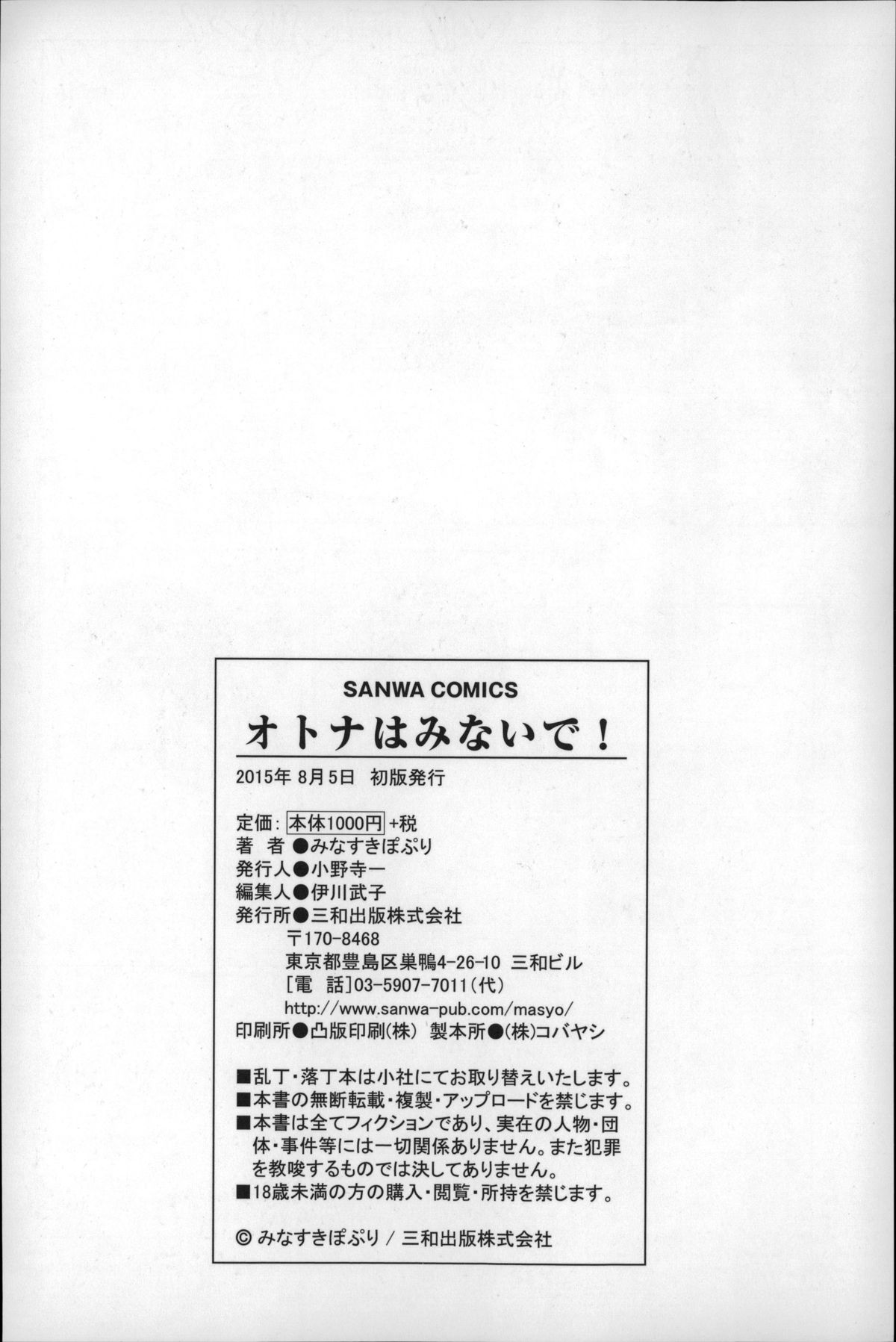 SANWA COMICS

オトナはみないで！

2015年 8月5日 初版発行

定価：本体1000円+税
著 者●みなすきぽぷり
発行人●小野寺一
編集人●伊川武子
発行所●三和出版株式会社
〒170-8468
東京都豊島区巣鴨4-26-10 三和ビル
[電 話]03-5907-7011(代)
http://www.sanwa-pub.com/masyo/
印刷所●凸版印刷(株) 製本所●(株)コバヤシ

■乱丁・落丁本は小社にてお取り替えいたします。
■本書の無断転載・複製・アップロードを禁じます。
■本書は全てフィクションであり、実在の人物・団体・事件等には一切関係ありません。また犯罪を教唆するものでは決してありません。
■18歳未満の方の購入・閲覧・所持を禁じます。

© みなすきぽぷり / 三和出版株式会社